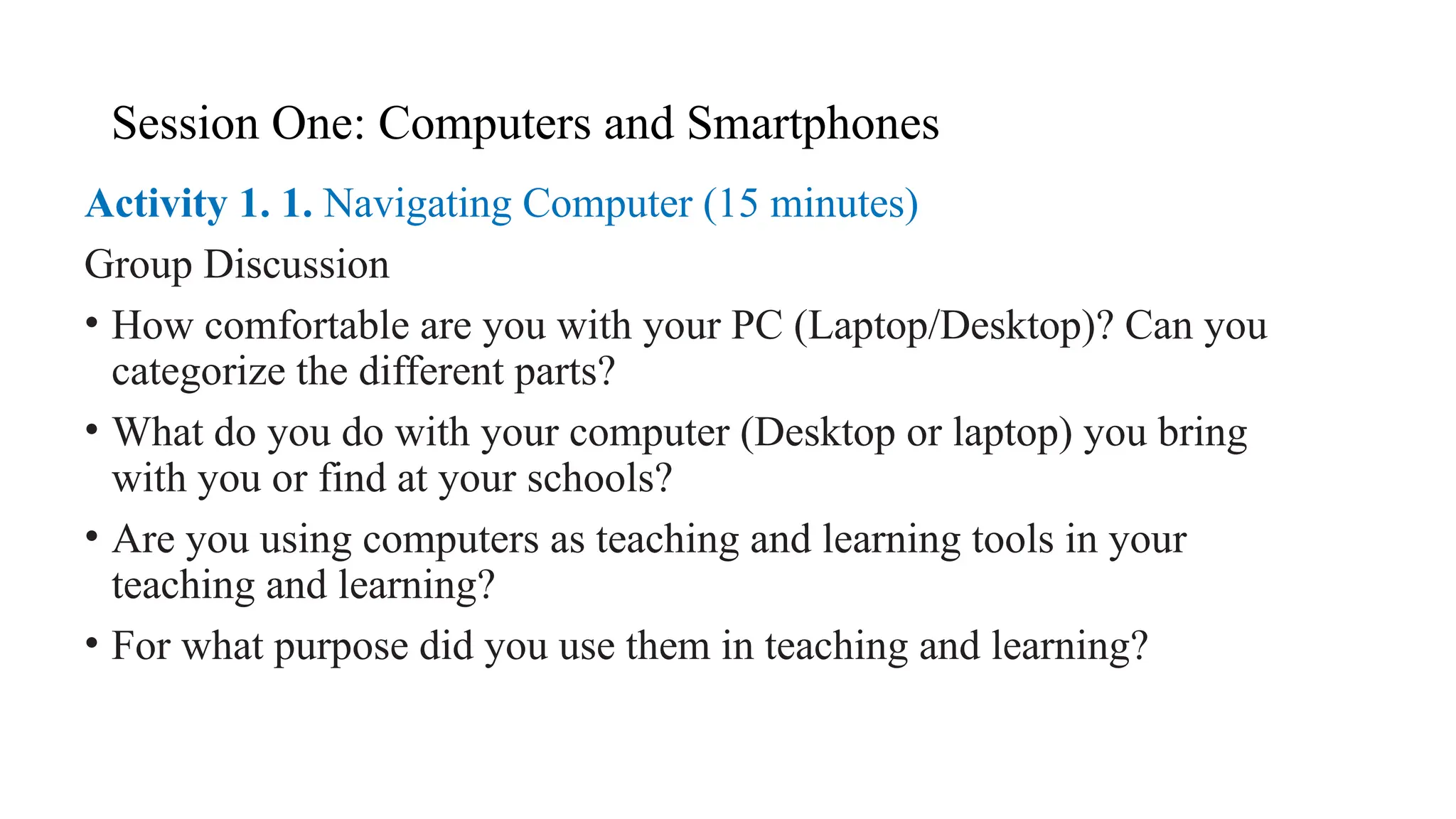 Session One: Computers and Smartphones

Activity 1. 1. Navigating Computer (15 minutes)

Group Discussion

• How comfortable are you with your PC (Laptop/Desktop)? Can you categorize the different parts?

• What do you do with your computer (Desktop or laptop) you bring with you or find at your schools?

• Are you using computers as teaching and learning tools in your teaching and learning?

• For what purpose did you use them in teaching and learning?